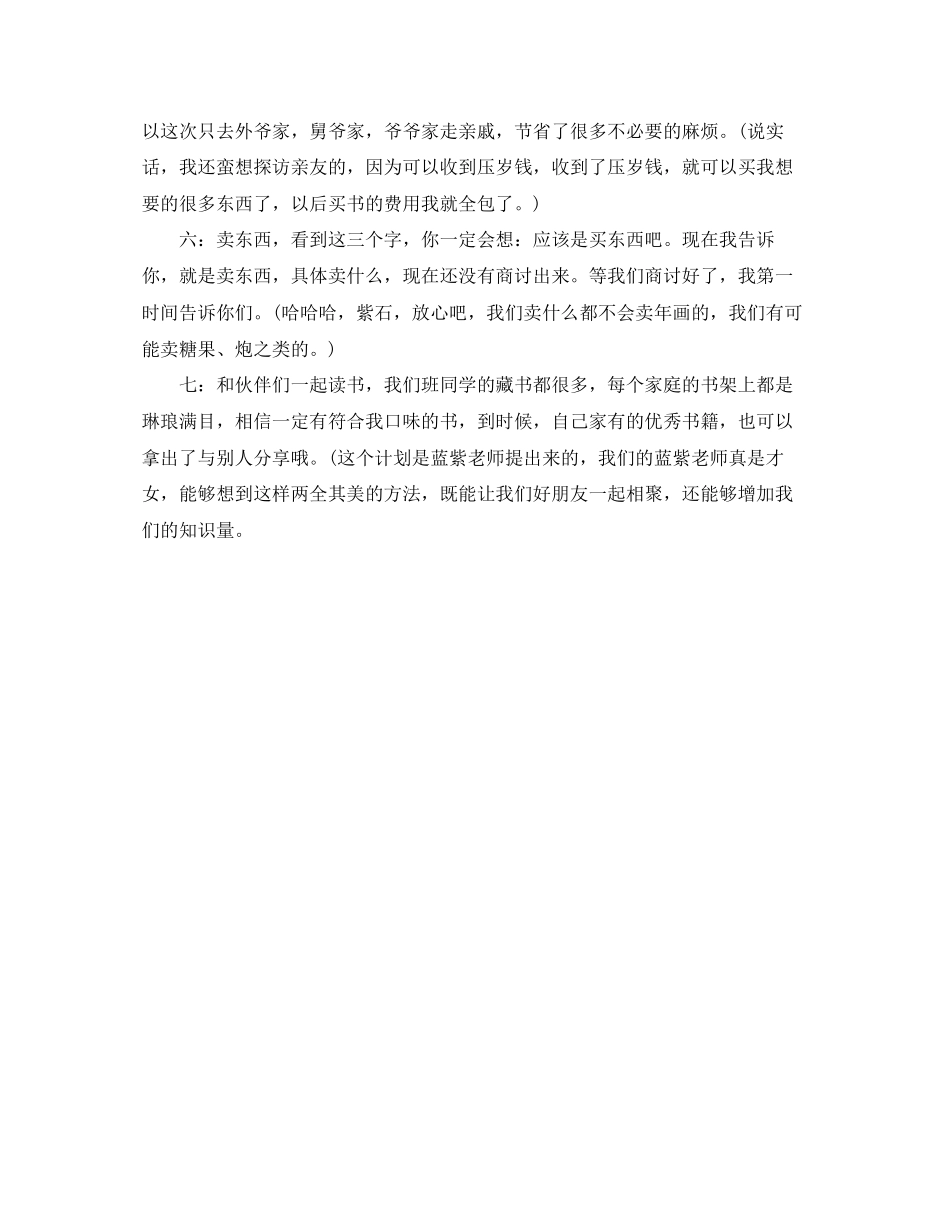 以这次只去外爷家，舅爷家，爷爷家走亲戚，节省了很多不必要的麻烦。(说实话，我还蛮想探访亲友的，因为可以收到压岁钱，收到了压岁钱，就可以买我想要的很多东西了，以后买书的费用我就全包了。)

六：卖东西，看到这三个字，你一定会想：应该是买东西吧。现在我告诉你，就是卖东西，具体卖什么，现在还没有商讨出来。等我们商讨好了，我第一时间告诉你们。(哈哈哈，紫石，放心吧，我们卖什么都不会卖年画的，我们有可能卖糖果、炮之类的。)

七：和伙伴们一起读书，我们班同学的藏书都很多，每个家庭的书架上都是琳琅满目，相信一定有符合我口味的书，到时候，自己家有的优秀书籍，也可以拿出了与别人分享哦。(这个计划是蓝紫老师提出来的，我们的蓝紫老师真是才女，能够想到这样两全其美的方法，既能让我们好朋友一起相聚，还能够增加我们的知识量。